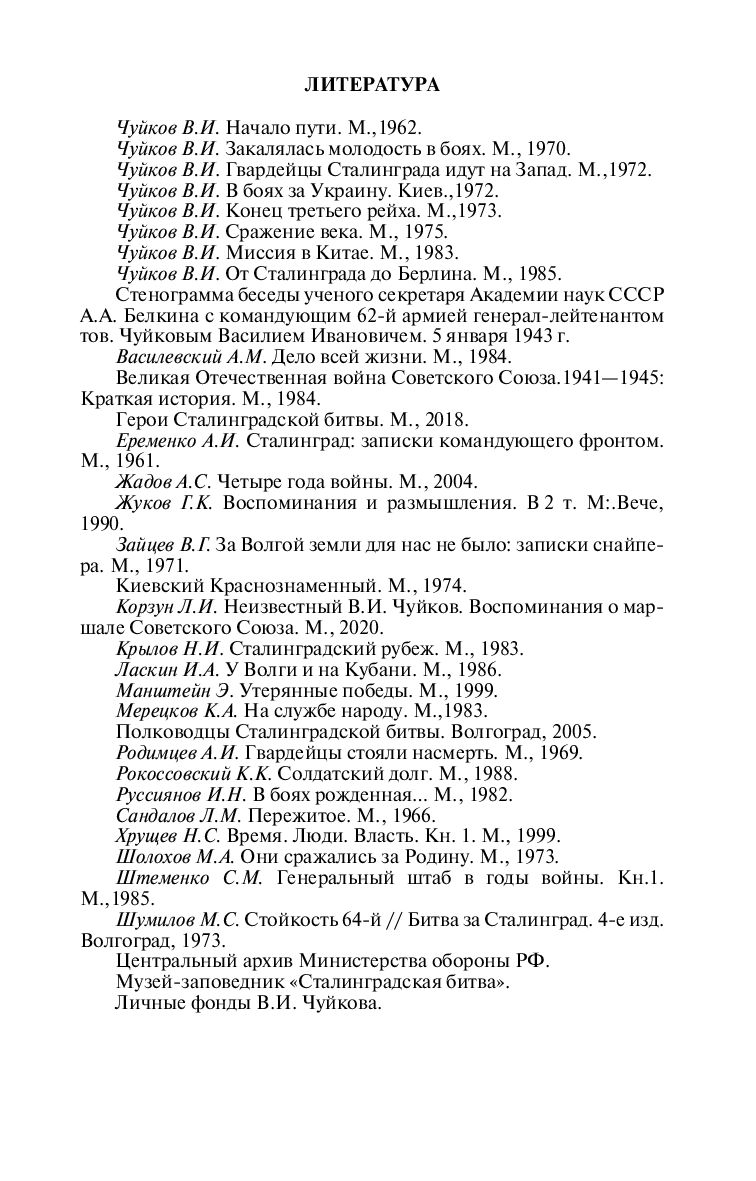 ЛИТЕРАТУРА

Чуйков В.И. Начало пути. М.,1962.

Чуйков В.И. Закалялась молодость в боях. М., 1970.

Чуйков В.И. Гвардейцы Сталинграда идут на Запад. М.,1972.

Чуйков В.И. В боях за Украину. Киев.,1972.

Чуйков В.И. Конец третьего рейха. М.,1973.

Чуйков В.И. Сражение века. М., 1975.

Чуйков В.И. Миссия в Китае. М., 1983.

Чуйков В.И. От Сталинграда до Берлина. М., 1985.

Стенограмма беседы ученого секретаря Академии наук СССР А.А. Белкина с командующим 62-й армией генерал-лейтенантом тов. Чуйковым Василием Ивановичем. 5 января 1943 г.

Василевский А.М. Дело всей жизни. М., 1984.

Великая Отечественная война Советского Союза.1941—1945: Краткая история. М., 1984.

Герои Сталинградской битвы. М., 2018.

Еременко А.И. Сталинград: записки командующего фронтом. М., 1961.

Жадов А.С. Четыре года войны. М., 2004.

Жуков Г.К. Воспоминания и размышления. В 2 т. М:.Вече, 1990.

Зайцев В.Г. За Волгой земли для нас не было: записки снайпера. М., 1971.

Киевский Краснознаменный. М., 1974.

Корзун Л.И. Неизвестный В.И. Чуйков. Воспоминания о маршале Советского Союза. М., 2020.

Крылов Н.И. Сталинградский рубеж. М., 1983.

Ласкин И.А. У Волги и на Кубани. М., 1986.

Манштейн Э. Утерянные победы. М., 1999.

Мерецков К.А. На службе народу. М.,1983.

Полководцы Сталинградской битвы. Волгоград, 2005.

Родимцев А.И. Гвардейцы стояли насмерть. М., 1969.

Рокоссовский К.К. Солдатский долг. М., 1988.

Руссиянов И.Н. В боях рожденная... М., 1982.

Сандалов Л.М. Пережитое. М., 1966.

Хрущев Н.С. Время. Люди. Власть. Кн. 1. М., 1999.

Шолохов М.А. Они сражались за Родину. М., 1973.

Штеменко С.М. Генеральный штаб в годы войны. Кн.1. М.,1985.

Шумилов М.С. Стойкость 64-й // Битва за Сталинград. 4-е изд. Волгоград, 1973.

Центральный архив Министерства обороны РФ.

Музей-заповедник «Сталинградская битва».

Личные фонды В.И. Чуйкова.